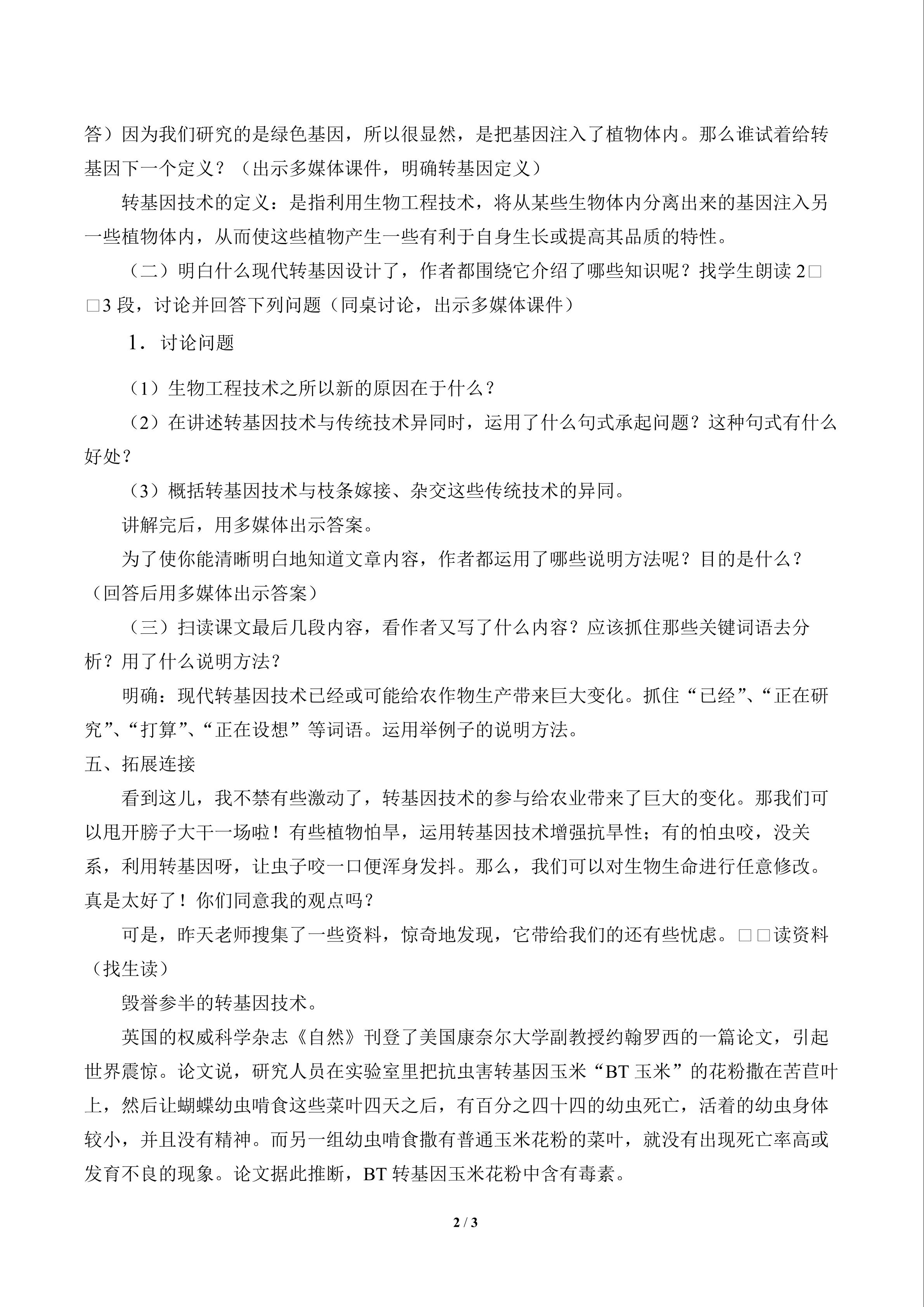 答）因为我们研究的是绿色基因，所以很显然，是把基因注入了植物体内。那么谁试着给转基因下一个定义？（出示多媒体课件，明确转基因定义）

转基因技术的定义：是指利用生物工程技术，将从某些生物体内分离出来的基因注入另一些植物体内，从而使这些植物产生一些有利于自身生长或提高其品质的特性。

（二）明白什么现代转基因设计了，作者都围绕它介绍了哪些知识呢？找学生朗读 2□□3 段，讨论并回答下列问题（同桌讨论，出示多媒体课件）

1．讨论问题

（1）生物工程技术之所以新的原因在于什么？

（2）在讲述转基因技术与传统技术异同时，运用了什么句式承起问题？这种句式有什么好处？

（3）概括转基因技术与枝条嫁接、杂交这些传统技术的异同。

讲解完后，用多媒体出示答案。

为了使你能清晰明白地知道文章内容，作者都运用了哪些说明方法呢？目的是什么？（回答后用多媒体出示答案）

（三）扫读课文最后几段内容，看作者又写了什么内容？应该抓住那些关键词语去分析？用了什么说明方法？

明确：现代转基因技术已经或可能给农作物生产带来巨大变化。抓住“已经”、“正在研究”、“打算”、“正在设想”等词语。运用举例子的说明方法。

五、拓展连接

看到这儿，我不禁有些激动了，转基因技术的参与给农业带来了巨大的变化。那我们可以甩开膀子大干一场啦！有些植物怕旱，运用转基因技术增强抗旱性；有的怕虫咬，没关系，利用转基因呀，让虫子咬一口便浑身发抖。那么，我们可以对生物生命进行任意修改。真是太好了！你们同意我的观点吗？

可是，昨天老师搜集了一些资料，惊奇地发现，它带给我们的还有些忧虑。□□读资料（找生读）

毁誉参半的转基因技术。

英国的权威科学杂志《自然》刊登了美国康奈尔大学副教授约翰罗西的一篇论文，引起世界震惊。论文说，研究人员在实验室里把抗虫害转基因玉米“BT 玉米”的花粉撒在苦苣叶上，然后让蝴蝶幼虫啃食这些菜叶四天之后，有百分之四十四的幼虫死亡，活着的幼虫身体较小，并且没有精神。而另一组幼虫啃食撒有普通玉米花粉的菜叶，就没有出现死亡率高或发育不良的现象。论文据此推断，BT 转基因玉米花粉中含有毒素。

2 / 3